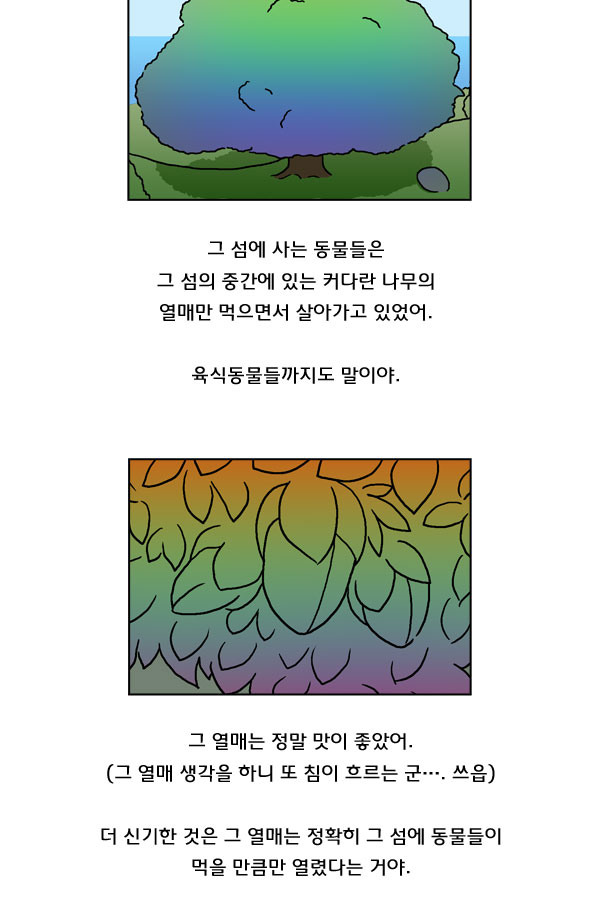 그 섬에 사는 동물들은
그 섬의 중간에 있는 커다란 나무의
열매만 먹으면서 살아가고 있었어.

육식동물들까지도 말이야.

그 열매는 정말 맛이 좋았어.
(그 열매 생각을 하니 또 침이 흐르는 군…. 쓰읍)

더 신기한 것은 그 열매는 정확히 그 섬에 동물들이
먹을 만큼만 열렸다는 거야.